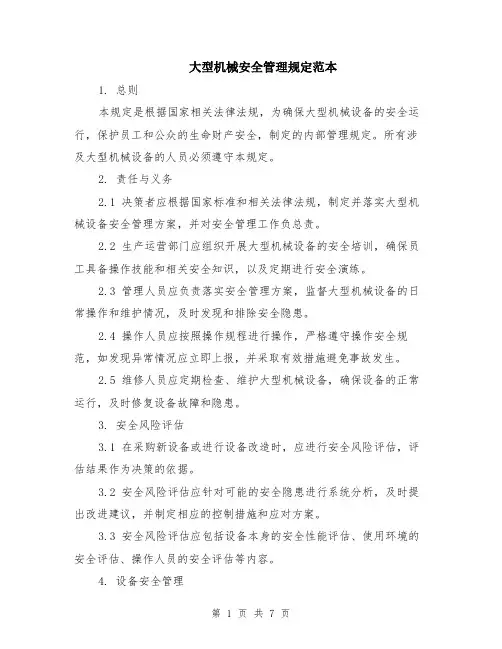 大型机械安全管理规定范本

1. 总则

本规定是根据国家相关法律法规，为确保大型机械设备的安全运行，保护员工和公众的生命财产安全，制定的内部管理规定。所有涉及大型机械设备的人员必须遵守本规定。

2. 责任与义务

2.1 决策者应根据国家标准和相关法律法规，制定并落实大型机械设备安全管理方案，并对安全管理工作负总责。

2.2 生产运营部门应组织开展大型机械设备的安全培训，确保员工具备操作技能和相关安全知识，以及定期进行安全演练。

2.3 管理人员应负责落实安全管理方案，监督大型机械设备的日常操作和维护情况，及时发现和排除安全隐患。

2.4 操作人员应按照操作规程进行操作，严格遵守操作安全规范，如发现异常情况应立即上报，并采取有效措施避免事故发生。

2.5 维修人员应定期检查、维护大型机械设备，确保设备的正常运行，及时修复设备故障和隐患。

3. 安全风险评估

3.1 在采购新设备或进行设备改造时，应进行安全风险评估，评估结果作为决策的依据。

3.2 安全风险评估应针对可能的安全隐患进行系统分析，及时提出改进建议，并制定相应的控制措施和应对方案。

3.3 安全风险评估应包括设备本身的安全性能评估、使用环境的安全评估、操作人员的安全评估等内容。

4. 设备安全管理

第 1 页 共 7 页